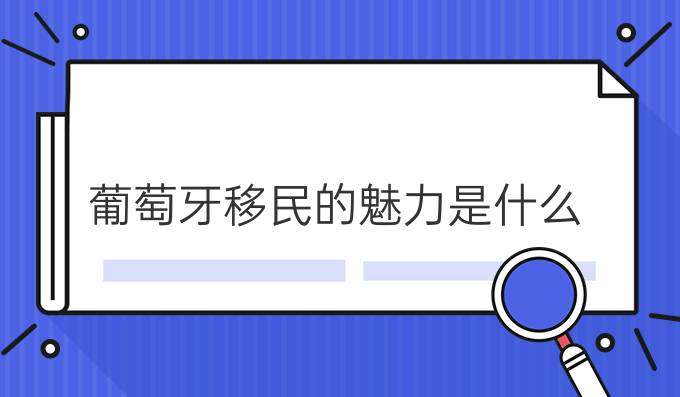 葡萄牙移民的魅力是什么